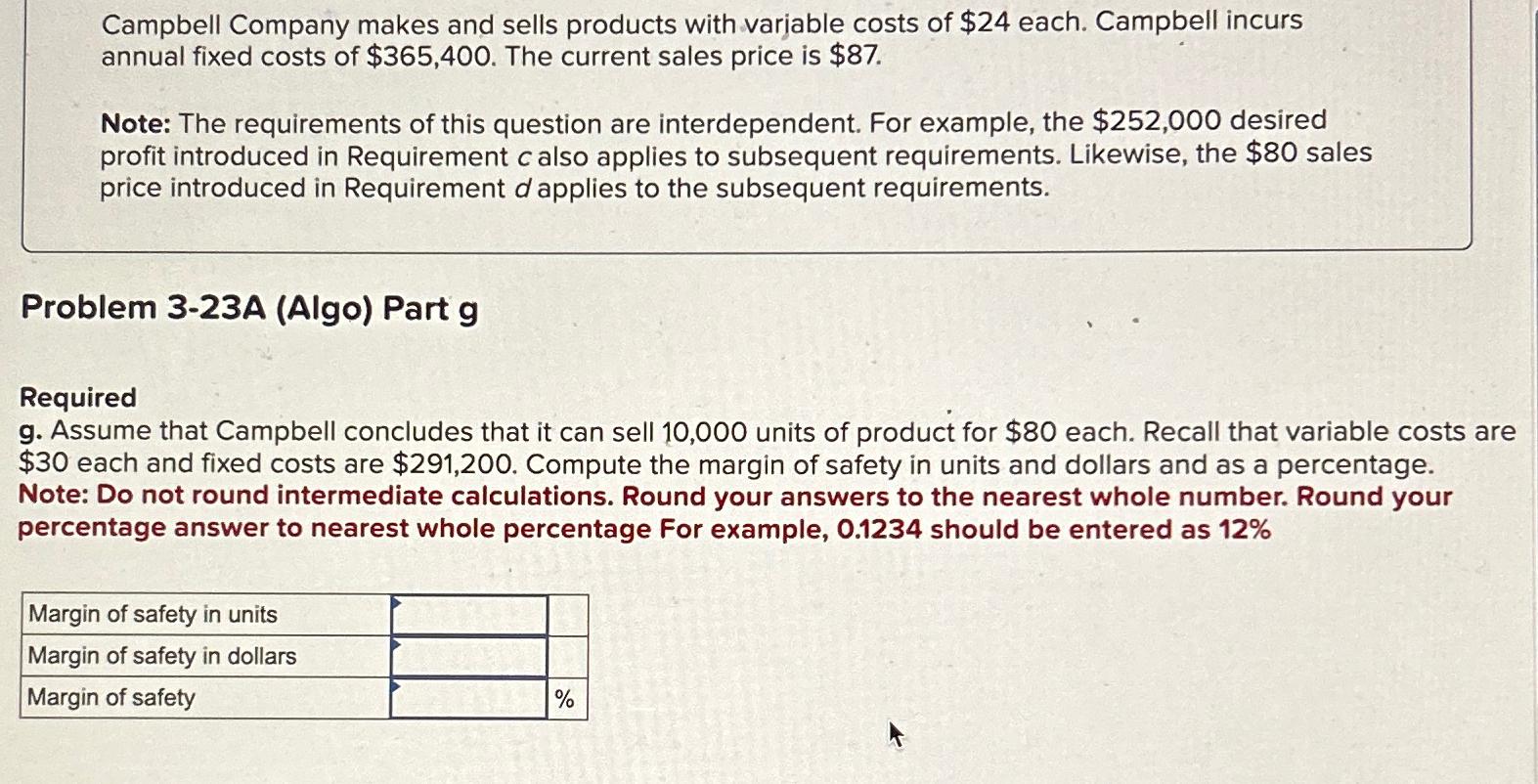 Campbell Company makes and sells products with variable costs of $24 each. Campbell incurs annual fixed costs of $365,400. The current sales price is $87.

Note: The requirements of this question are interdependent. For example, the $252,000 desired profit introduced in Requirement c also applies to subsequent requirements. Likewise, the $80 sales price introduced in Requirement d applies to the subsequent requirements.

Problem 3-23A (Algo) Part g

Required
g. Assume that Campbell concludes that it can sell 10,000 units of product for $80 each. Recall that variable costs are $30 each and fixed costs are $291,200. Compute the margin of safety in units and dollars and as a percentage.
Note: Do not round intermediate calculations. Round your answers to the nearest whole number. Round your percentage answer to nearest whole percentage For example, 0.1234 should be entered as 12%

| Margin of safety in units | | |
|---|---|---|
| Margin of safety in dollars | | |
| Margin of safety | | % |